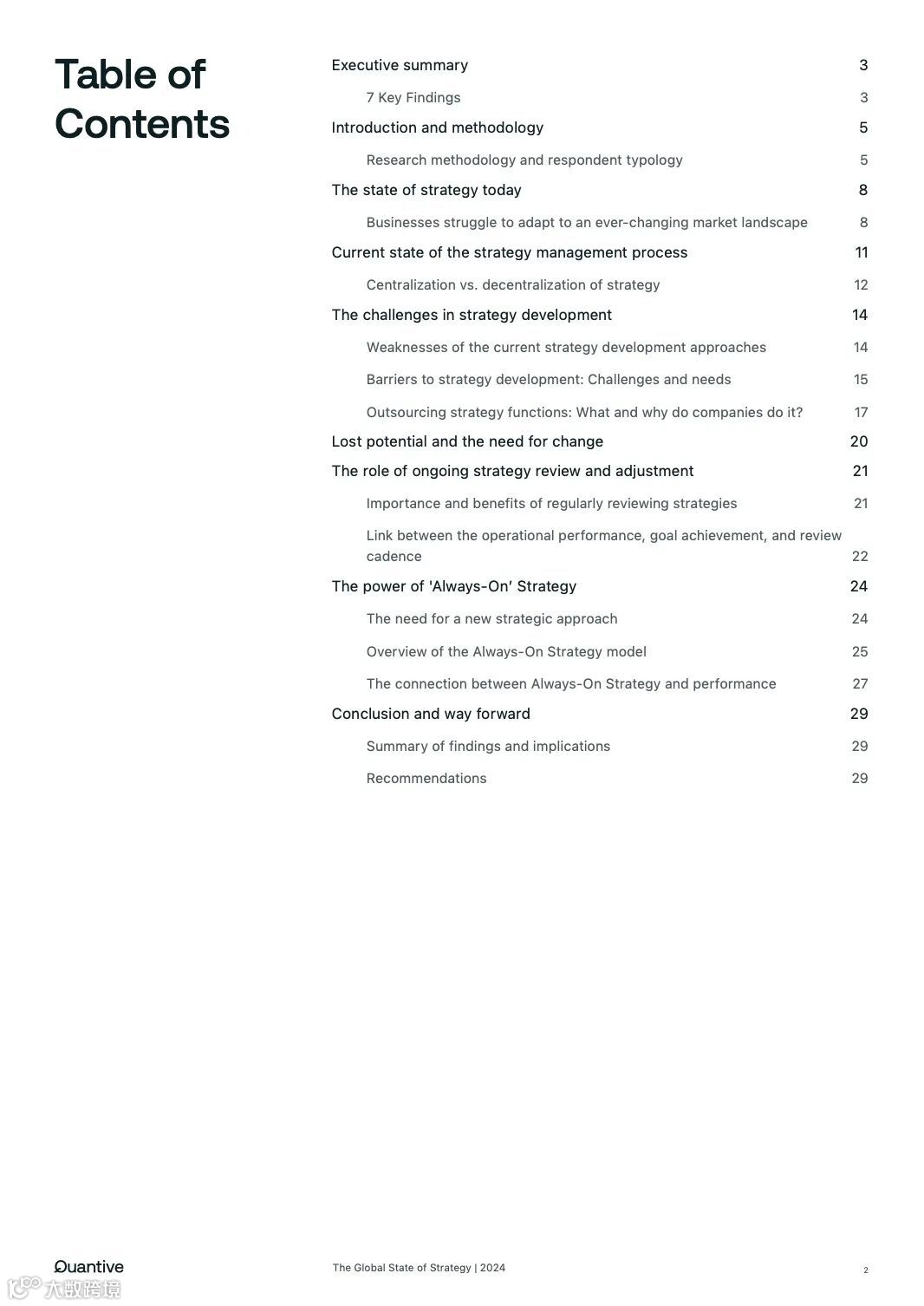 Table of Contents

Executive summary 3

7 Key Findings 3

Introduction and methodology 5

Research methodology and respondent typology 5

The state of strategy today 8

Businesses struggle to adapt to an ever-changing market landscape 8

Current state of the strategy management process 11

Centralization vs. decentralization of strategy 12

The challenges in strategy development 14

Weaknesses of the current strategy development approaches 14

Barriers to strategy development: Challenges and needs 15

Outsourcing strategy functions: What and why do companies do it? 17

Lost potential and the need for change 20

The role of ongoing strategy review and adjustment 21

Importance and benefits of regularly reviewing strategies 21

Link between the operational performance, goal achievement, and review cadence 22

The power of 'Always-On' Strategy 24

The need for a new strategic approach 24

Overview of the Always-On Strategy model 25

The connection between Always-On Strategy and performance 27

Conclusion and way forward 29

Summary of findings and implications 29

Recommendations 29

Quantive

The Global State of Strategy | 2024

2

大数跨境